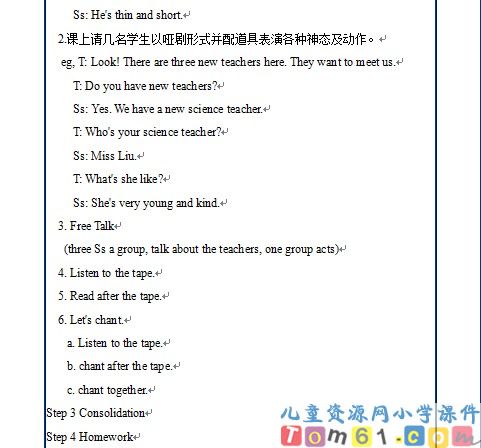 Ss: He's thin and short.

2.课上请几名学生以哑剧形式并配道具表演各种神态及动作。

eg, T: Look! There are three new teachers here. They want to meet us.

T: Do you have new teachers?

Ss: Yes. We have a new science teacher.

T: Who's your science teacher?

Ss: Miss Liu.

T: What's she like?

Ss: She's very young and kind.

3. Free Talk

(three Ss a group, talk about the teachers, one group acts)

4. Listen to the tape.

5. Read after the tape.

6. Let's chant.

a. Listen to the tape.

b. chant after the tape.

c. chant together.

Step 3 Consolidation

Step 4 Homework

儿童资源网小学课件

Tom61.com